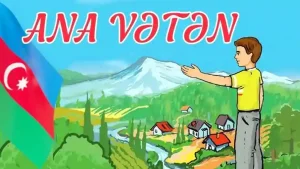 ANA VƏTƏN